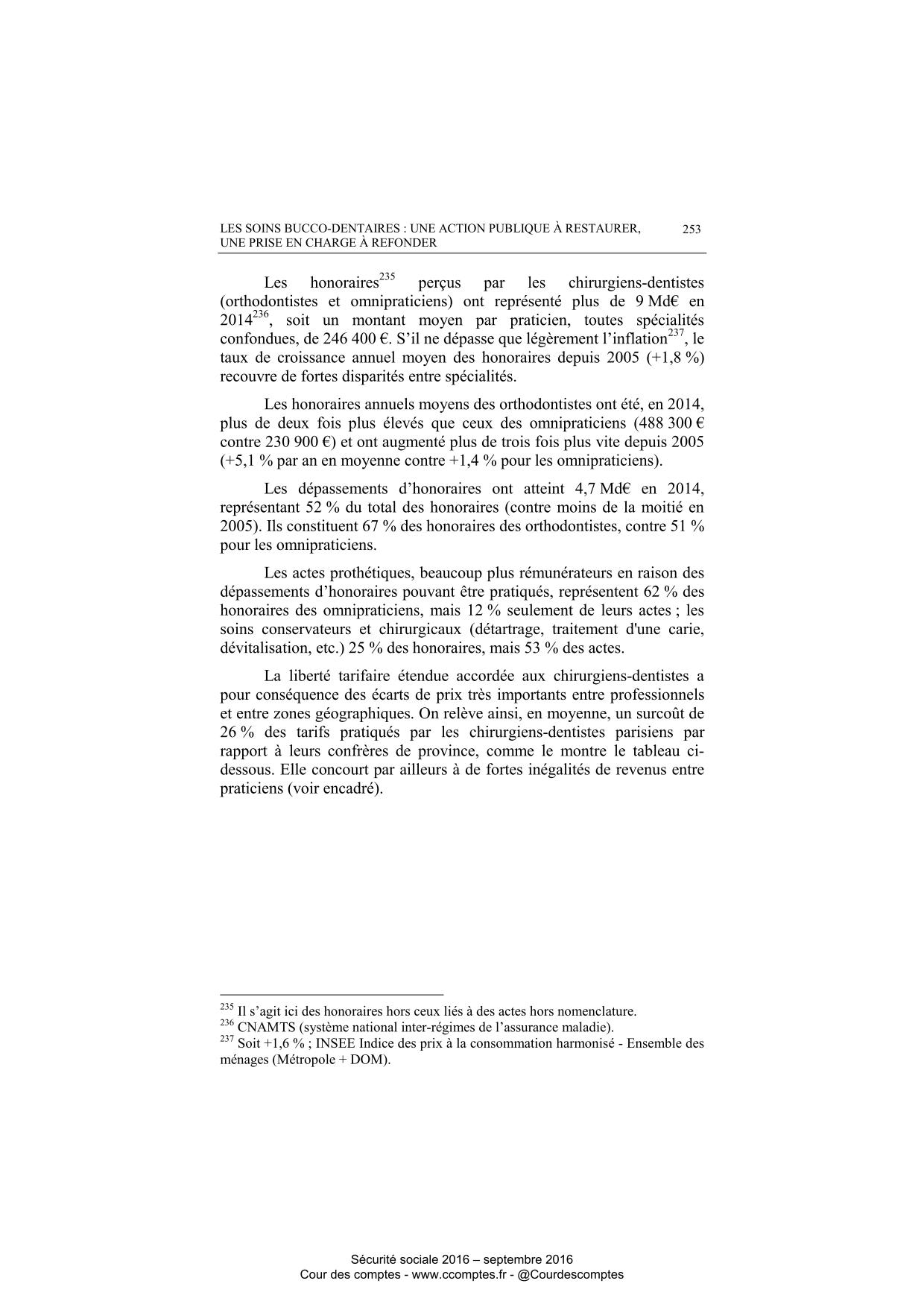 LES SOINS BUCCO-DENTAIRES : UNE ACTION PUBLIQUE À RESTAURER, UNE PRISE EN CHARGE À REFONDER 253

Les honoraires$^{235}$ perçus par les chirurgiens-dentistes (orthodontistes et omnipraticiens) ont représenté plus de 9 Md€ en 2014$^{236}$, soit un montant moyen par praticien, toutes spécialités confondues, de 246 400 €. S'il ne dépasse que légèrement l'inflation$^{237}$, le taux de croissance annuel moyen des honoraires depuis 2005 (+1,8 %) recouvre de fortes disparités entre spécialités.

Les honoraires annuels moyens des orthodontistes ont été, en 2014, plus de deux fois plus élevés que ceux des omnipraticiens (488 300 € contre 230 900 €) et ont augmenté plus de trois fois plus vite depuis 2005 (+5,1 % par an en moyenne contre +1,4 % pour les omnipraticiens).

Les dépassements d'honoraires ont atteint 4,7 Md€ en 2014, représentant 52 % du total des honoraires (contre moins de la moitié en 2005). Ils constituent 67 % des honoraires des orthodontistes, contre 51 % pour les omnipraticiens.

Les actes prothétiques, beaucoup plus rémunérateurs en raison des dépassements d'honoraires pouvant être pratiqués, représentent 62 % des honoraires des omnipraticiens, mais 12 % seulement de leurs actes ; les soins conservateurs et chirurgicaux (détartrage, traitement d'une carie, dévitalisation, etc.) 25 % des honoraires, mais 53 % des actes.

La liberté tarifaire étendue accordée aux chirurgiens-dentistes a pour conséquence des écarts de prix très importants entre professionnels et entre zones géographiques. On relève ainsi, en moyenne, un surcoût de 26 % des tarifs pratiqués par les chirurgiens-dentistes parisiens par rapport à leurs confrères de province, comme le montre le tableau ci-dessous. Elle concourt par ailleurs à de fortes inégalités de revenus entre praticiens (voir encadré).

$^{235}$ Il s'agit ici des honoraires hors ceux liés à des actes hors nomenclature.
$^{236}$ CNAMTS (système national inter-régimes de l'assurance maladie).
$^{237}$ Soit +1,6 % ; INSEE Indice des prix à la consommation harmonisé - Ensemble des ménages (Métropole + DOM).

Sécurité sociale 2016 – septembre 2016
Cour des comptes - www.ccomptes.fr - @Courdescomptes